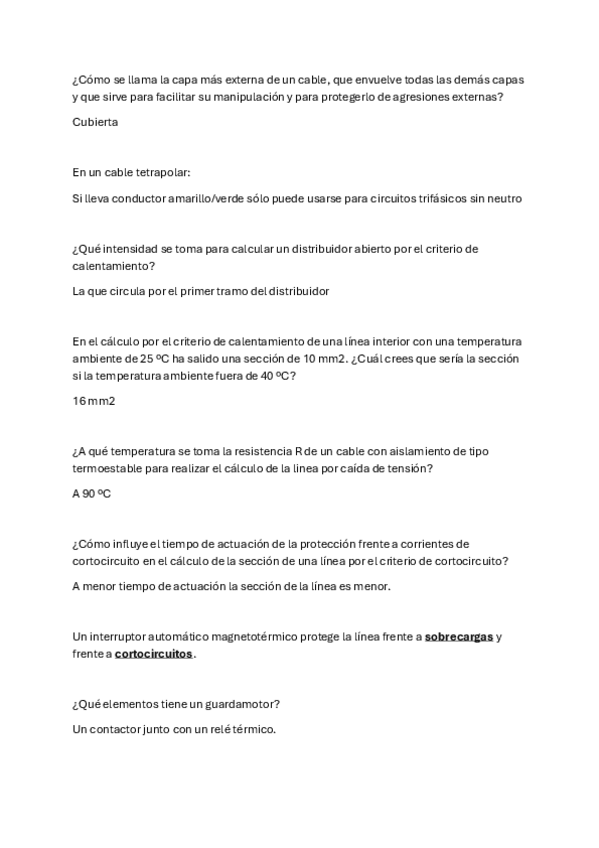 ¿Cómo se llama la capa más externa de un cable, que envuelve todas las demás capas y que sirve para facilitar su manipulación y para protegerlo de agresiones externas?

Cubierta

En un cable tetrapolar:

Si lleva conductor amarillo/verde sólo puede usarse para circuitos trifásicos sin neutro

¿Qué intensidad se toma para calcular un distribuidor abierto por el criterio de calentamiento?

La que circula por el primer tramo del distribuidor

En el cálculo por el criterio de calentamiento de una línea interior con una temperatura ambiente de 25 ºC ha salido una sección de 10 mm2. ¿Cuál crees que sería la sección si la temperatura ambiente fuera de 40 ºC?

16 mm2

¿A qué temperatura se toma la resistencia R de un cable con aislamiento de tipo termoestable para realizar el cálculo de la línea por caída de tensión?

A 90 ºC

¿Cómo influye el tiempo de actuación de la protección frente a corrientes de cortocircuito en el cálculo de la sección de una línea por el criterio de cortocircuito?

A menor tiempo de actuación la sección de la línea es menor.

Un interruptor automático magnetotérmico protege la línea frente a sobrecargas y frente a cortocircuitos.

¿Qué elementos tiene un guardamotor?

Un contactor junto con un relé térmico.